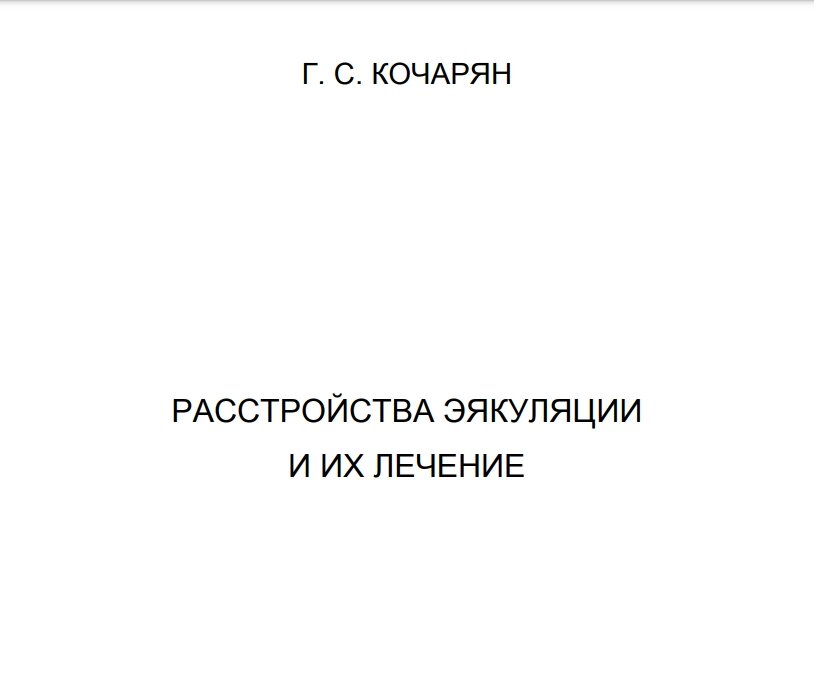 Г. С. КОЧАРЯН

РАССТРОЙСТВА ЭЯКУЛЯЦИИ
И ИХ ЛЕЧЕНИЕ